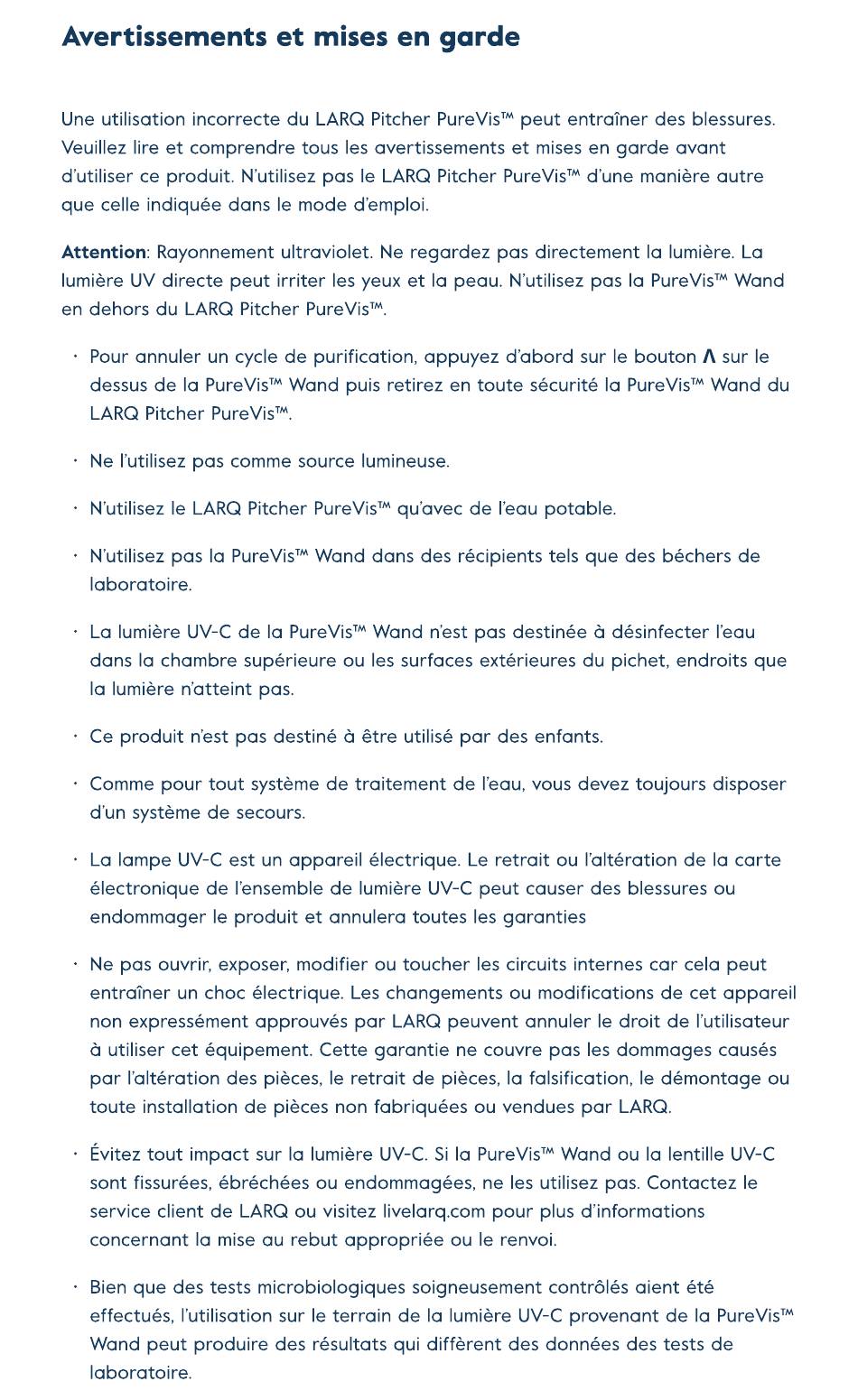 Avertissements et mises en garde

Une utilisation incorrecte du LARQ Pitcher PureVis™ peut entraîner des blessures. Veuillez lire et comprendre tous les avertissements et mises en garde avant d'utiliser ce produit. N'utilisez pas le LARQ Pitcher PureVis™ d'une manière autre que celle indiquée dans le mode d'emploi.

Attention: Rayonnement ultraviolet. Ne regardez pas directement la lumière. La lumière UV directe peut irriter les yeux et la peau. N'utilisez pas la PureVis™ Wand en dehors du LARQ Pitcher PureVis™.

· Pour annuler un cycle de purification, appuyez d'abord sur le bouton Λ sur le dessus de la PureVis™ Wand puis retirez en toute sécurité la PureVis™ Wand du LARQ Pitcher PureVis™.

· Ne l'utilisez pas comme source lumineuse.

· N'utilisez le LARQ Pitcher PureVis™ qu'avec de l'eau potable.

· N'utilisez pas la PureVis™ Wand dans des récipients tels que des béchers de laboratoire.

· La lumière UV-C de la PureVis™ Wand n'est pas destinée à désinfecter l'eau dans la chambre supérieure ou les surfaces extérieures du pichet, endroits que la lumière n'atteint pas.

· Ce produit n'est pas destiné à être utilisé par des enfants.

· Comme pour tout système de traitement de l'eau, vous devez toujours disposer d'un système de secours.

· La lampe UV-C est un appareil électrique. Le retrait ou l'altération de la carte électronique de l'ensemble de lumière UV-C peut causer des blessures ou endommager le produit et annulera toutes les garanties

· Ne pas ouvrir, exposer, modifier ou toucher les circuits internes car cela peut entraîner un choc électrique. Les changements ou modifications de cet appareil non expressément approuvés par LARQ peuvent annuler le droit de l'utilisateur à utiliser cet équipement. Cette garantie ne couvre pas les dommages causés par l'altération des pièces, le retrait de pièces, la falsification, le démontage ou toute installation de pièces non fabriquées ou vendues par LARQ.

· Évitez tout impact sur la lumière UV-C. Si la PureVis™ Wand ou la lentille UV-C sont fissurées, ébréchées ou endommagées, ne les utilisez pas. Contactez le service client de LARQ ou visitez livelarq.com pour plus d'informations concernant la mise au rebut appropriée ou le renvoi.

· Bien que des tests microbiologiques soigneusement contrôlés aient été effectués, l'utilisation sur le terrain de la lumière UV-C provenant de la PureVis™ Wand peut produire des résultats qui diffèrent des données des tests de laboratoire.